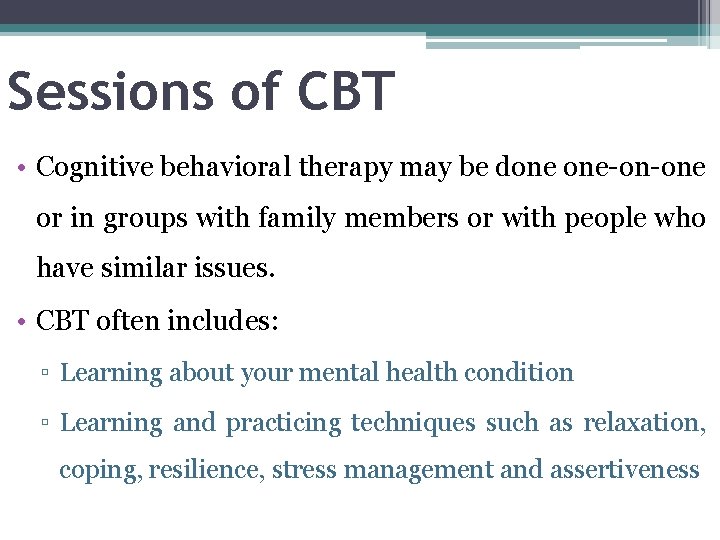 Sessions of CBT

• Cognitive behavioral therapy may be done one-on-one or in groups with family members or with people who have similar issues.

• CBT often includes:

▫ Learning about your mental health condition

▫ Learning and practicing techniques such as relaxation, coping, resilience, stress management and assertiveness